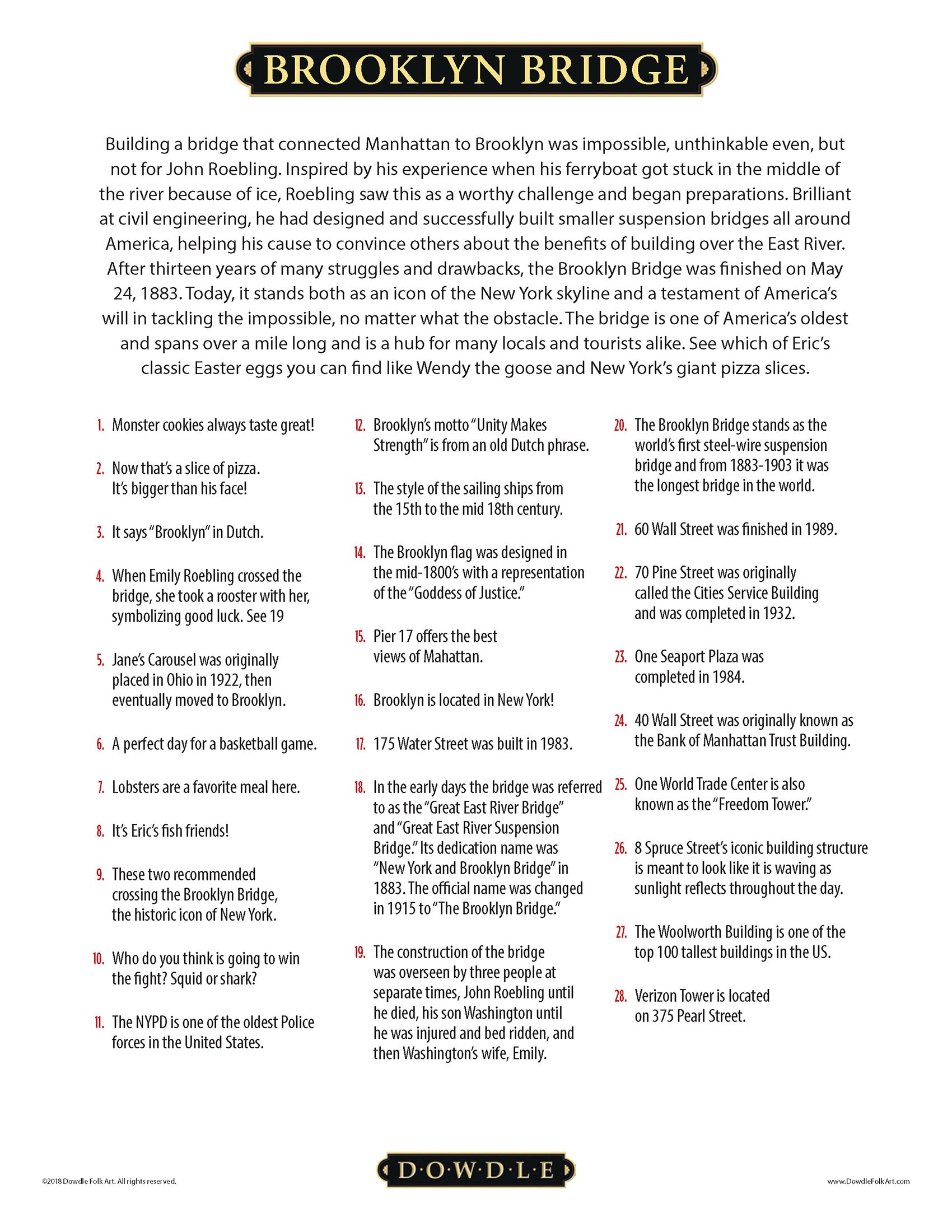 BROOKLYN BRIDGE

Building a bridge that connected Manhattan to Brooklyn was impossible, unthinkable even, but not for John Roebling. Inspired by his experience when his ferryboat got stuck in the middle of the river because of ice, Roebling saw this as a worthy challenge and began preparations. Brilliant at civil engineering, he had designed and successfully built smaller suspension bridges all around America, helping his cause to convince others about the benefits of building over the East River. After thirteen years of many struggles and drawbacks, the Brooklyn Bridge was finished on May 24, 1883. Today, it stands both as an icon of the New York skyline and a testament of America's will in tackling the impossible, no matter what the obstacle. The bridge is one of America's oldest and spans over a mile long and is a hub for many locals and tourists alike. See which of Eric's classic Easter eggs you can find like Wendy the goose and New York's giant pizza slices.

1. Monster cookies always taste great!

2. Now that's a slice of pizza. It's bigger than his face!

3. It says "Brooklyn" in Dutch.

4. When Emily Roebling crossed the bridge, she took a rooster with her, symbolizing good luck. See 19

5. Jane's Carousel was originally placed in Ohio in 1922, then eventually moved to Brooklyn.

6. A perfect day for a basketball game.

7. Lobsters are a favorite meal here.

8. It's Eric's fish friends!

9. These two recommended crossing the Brooklyn Bridge, the historic icon of New York.

10. Who do you think is going to win the fight? Squid or shark?

11. The NYPD is one of the oldest Police forces in the United States.

12. Brooklyn's motto "Unity Makes Strength" is from an old Dutch phrase.

13. The style of the sailing ships from the 15th to the mid 18th century.

14. The Brooklyn flag was designed in the mid-1800's with a representation of the "Goddess of Justice."

15. Pier 17 offers the best views of Mahattan.

16. Brooklyn is located in New York!

17. 175 Water Street was built in 1983.

18. In the early days the bridge was referred to as the "Great East River Bridge" and "Great East River Suspension Bridge." Its dedication name was "New York and Brooklyn Bridge" in 1883. The official name was changed in 1915 to "The Brooklyn Bridge."

19. The construction of the bridge was overseen by three people at separate times, John Roebling until he died, his son Washington until he was injured and bed ridden, and then Washington's wife, Emily.

20. The Brooklyn Bridge stands as the world's first steel-wire suspension bridge and from 1883-1903 it was the longest bridge in the world.

21. 60 Wall Street was finished in 1989.

22. 70 Pine Street was originally called the Cities Service Building and was completed in 1932.

23. One Seaport Plaza was completed in 1984.

24. 40 Wall Street was originally known as the Bank of Manhattan Trust Building.

25. One World Trade Center is also known as the "Freedom Tower."

26. 8 Spruce Street's iconic building structure is meant to look like it is waving as sunlight reflects throughout the day.

27. The Woolworth Building is one of the top 100 tallest buildings in the US.

28. Verizon Tower is located on 375 Pearl Street.

©2018 Dowdle Folk Art. All rights reserved.

D·O·W·D·L·E

www.DowdleFolkArt.com